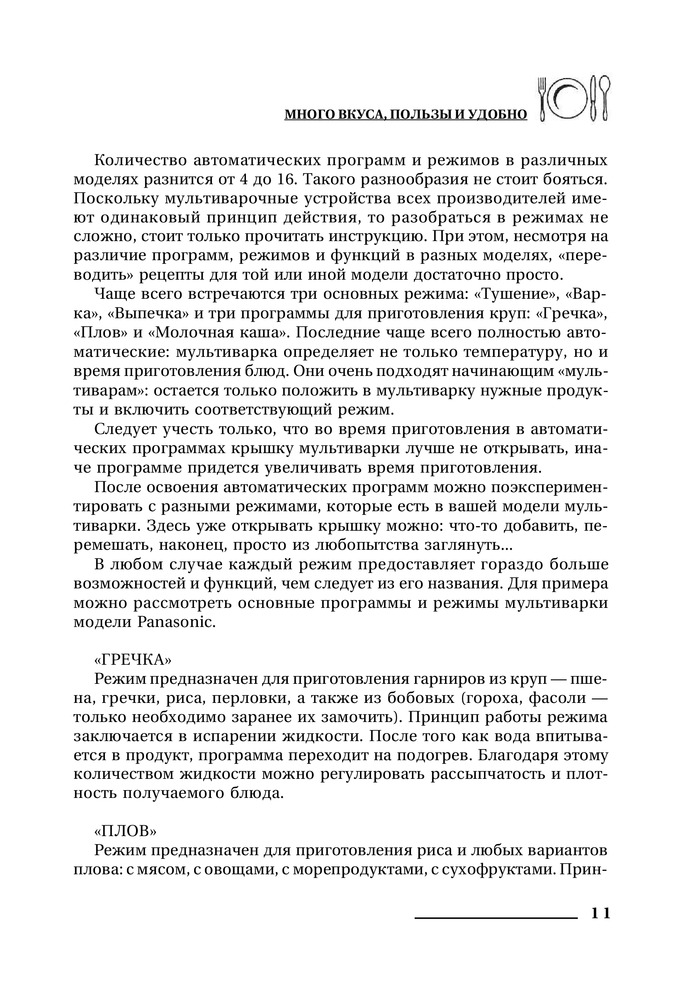 МНОГО ВКУСА, ПОЛЬЗЫ И УДОБНО

Количество автоматических программ и режимов в различных моделях разнится от 4 до 16. Такого разнообразия не стоит бояться. Поскольку мультиварочные устройства всех производителей имеют одинаковый принцип действия, то разобраться в режимах не сложно, стоит только прочитать инструкцию. При этом, несмотря на различие программ, режимов и функций в разных моделях, «переводить» рецепты для той или иной модели достаточно просто.

Чаще всего встречаются три основных режима: «Тушение», «Варка», «Выпечка» и три программы для приготовления круп: «Гречка», «Плов» и «Молочная каша». Последние чаще всего полностью автоматические: мультиварка определяет не только температуру, но и время приготовления блюд. Они очень подходят начинающим «мультиварам»: остается только положить в мультиварку нужные продукты и включить соответствующий режим.

Следует учесть только, что во время приготовления в автоматических программах крышку мультиварки лучше не открывать, иначе программе придется увеличивать время приготовления.

После освоения автоматических программ можно поэкспериментировать с разными режимами, которые есть в вашей модели мультиварки. Здесь уже открывать крышку можно: что-то добавить, перемешать, наконец, просто из любопытства заглянуть...

В любом случае каждый режим предоставляет гораздо больше возможностей и функций, чем следует из его названия. Для примера можно рассмотреть основные программы и режимы мультиварки модели Panasonic.

«ГРЕЧКА»

Режим предназначен для приготовления гарниров из круп — пшена, гречки, риса, перловки, а также из бобовых (гороха, фасоли — только необходимо заранее их замочить). Принцип работы режима заключается в испарении жидкости. После того как вода впитывается в продукт, программа переходит на подогрев. Благодаря этому количеством жидкости можно регулировать рассыпчатость и плотность получаемого блюда.

«ПЛОВ»

Режим предназначен для приготовления риса и любых вариантов плова: с мясом, с овощами, с морепродуктами, с сухофруктами. Прин-

11